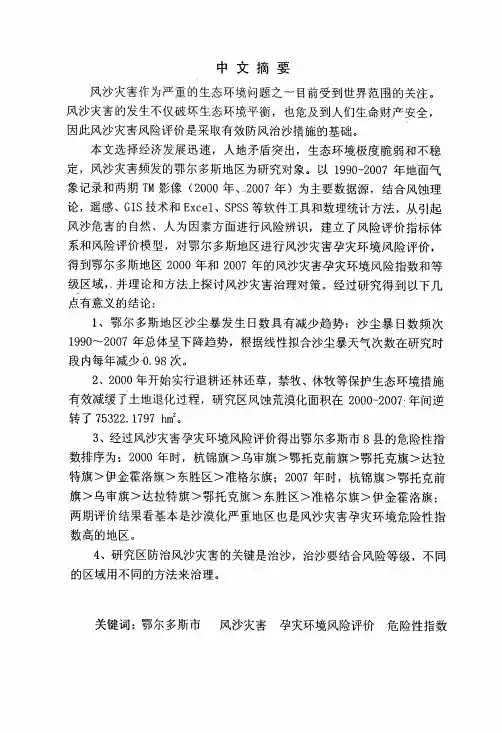 中文摘要

风沙灾害作为严重的生态环境问题之一目前受到世界范围的关注。风沙灾害的发生不仅破坏生态环境平衡，也危及到人们生命财产安全，因此风沙灾害风险评价是采取有效防风治沙措施的基础。

本文选择经济发展迅速，人地矛盾突出，生态环境极度脆弱和不稳定，风沙灾害频发的鄂尔多斯地区为研究对象。以 1990-2007 年地面气象记录和两期 TM 影像（2000 年、2007 年）为主要数据源，结合风蚀理论，遥感、GIS 技术和 Excel、SPSS 等软件工具和数理统计方法，从引起风沙危害的自然、人为因素方面进行风险辨识，建立了风险评价指标体系和风险评价模型，对鄂尔多斯地区进行风沙灾害孕灾环境风险评价，得到鄂尔多斯地区 2000 年和 2007 年的风沙灾害孕灾环境风险指数和等级区域，并理论和方法上探讨风沙灾害治理对策。经过研究得到以下几点有意义的结论：

1、鄂尔多斯地区沙尘暴发生日数具有减少趋势：沙尘暴日数频次 1990～2007 年总体呈下降趋势，根据线性拟合沙尘暴天气次数在研究时段内每年减少 0.98 次。

2、2000 年开始实行退耕还林还草，禁牧、休牧等保护生态环境措施有效减缓了土地退化过程，研究区风蚀荒漠化面积在 2000-2007 年间逆转了 75322.1797 $hm^2$。

3、经过风沙灾害孕灾环境风险评价得出鄂尔多斯市 8 县的危险性指数排序为：2000 年时，杭锦旗＞乌审旗＞鄂托克前旗＞鄂托克旗＞达拉特旗＞伊金霍洛旗＞东胜区＞准格尔旗；2007 年时，杭锦旗＞鄂托克前旗＞乌审旗＞达拉特旗＞鄂托克旗＞东胜区＞准格尔旗＞伊金霍洛旗；两期评价结果看基本是沙漠化严重地区也是风沙灾害孕灾环境危险性指数高的地区。

4、研究区防治风沙灾害的关键是治沙，治沙要结合风险等级，不同的区域用不同的方法来治理。

关键词：鄂尔多斯市　风沙灾害　孕灾环境风险评价　危险性指数